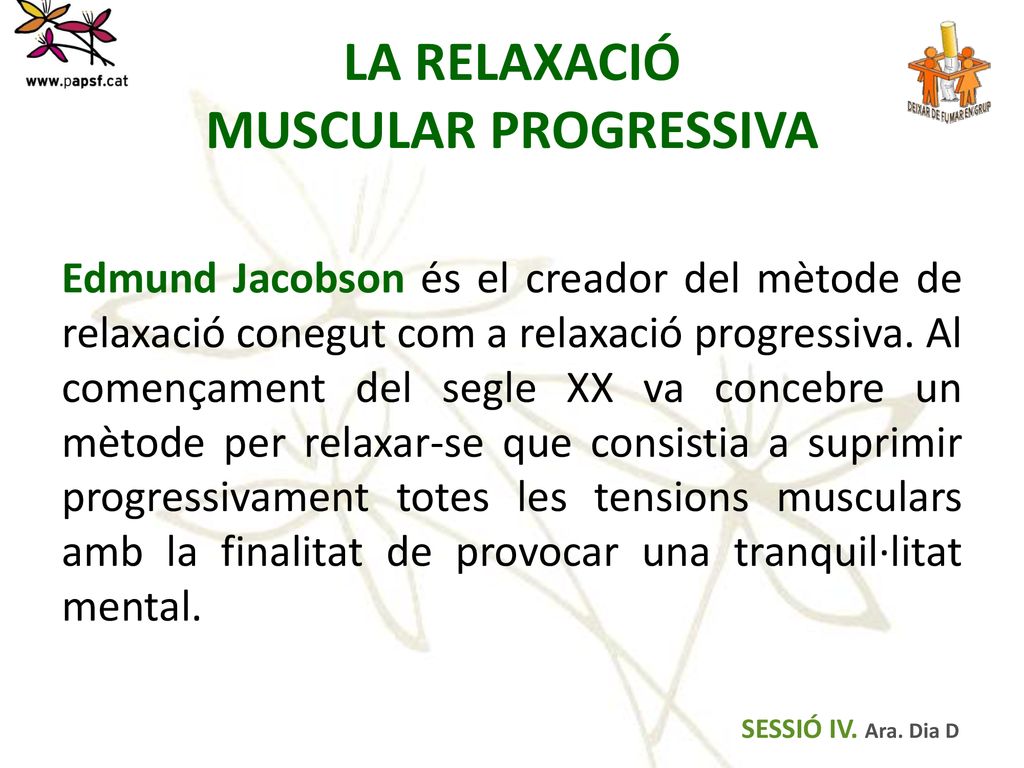 www.papsf.cat

LA RELAXACIÓ
MUSCULAR PROGRESSIVA

DEIXAR DE FUMAR EN GRUP

Edmund Jacobson és el creador del mètode de relaxació conegut com a relaxació progressiva. Al començament del segle XX va concebre un mètode per relaxar-se que consistia a suprimir progressivament totes les tensions musculars amb la finalitat de provocar una tranquil·litat mental.

SESSIÓ IV. Ara. Dia D